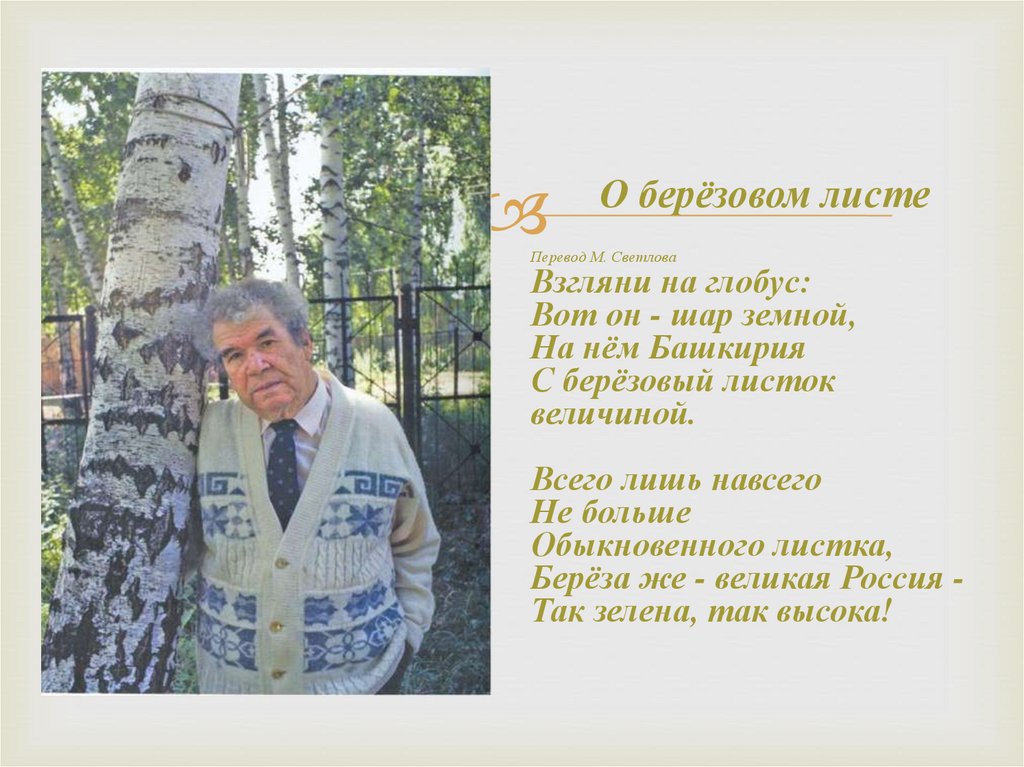 О берёзовом листе

Перевод М. Светлова

Взгляни на глобус:
Вот он - шар земной,
На нём Башкирия
С берёзовый листок
величиной.

Всего лишь навсего
Не больше
Обыкновенного листка,
Берёза же - великая Россия -
Так зелена, так высока!